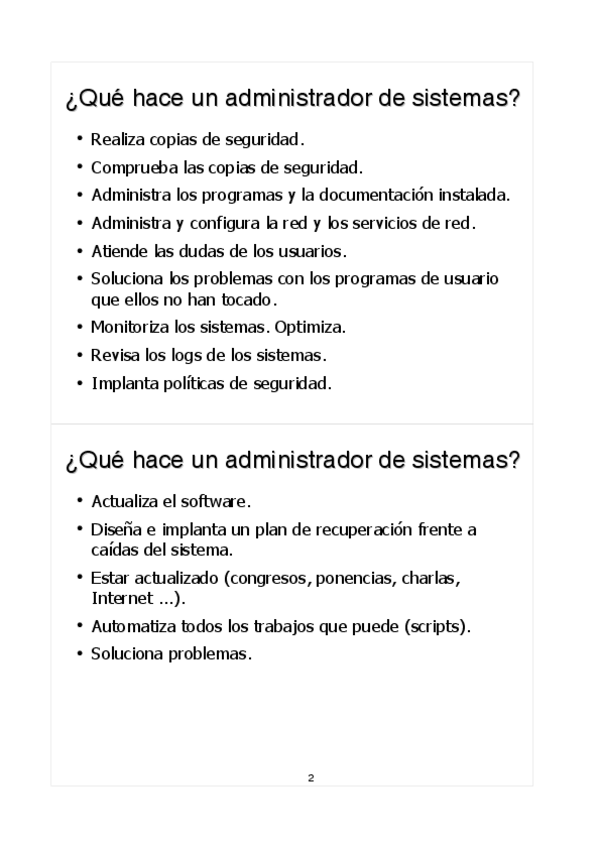 ¿Qué hace un administrador de sistemas?

• Realiza copias de seguridad.
• Comprueba las copias de seguridad.
• Administra los programas y la documentación instalada.
• Administra y configura la red y los servicios de red.
• Atiende las dudas de los usuarios.
• Soluciona los problemas con los programas de usuario que ellos no han tocado.
• Monitoriza los sistemas. Optimiza.
• Revisa los logs de los sistemas.
• Implanta políticas de seguridad.

¿Qué hace un administrador de sistemas?

• Actualiza el software.
• Diseña e implanta un plan de recuperación frente a caídas del sistema.
• Estar actualizado (congresos, ponencias, charlas, Internet ...).
• Automatiza todos los trabajos que puede (scripts).
• Soluciona problemas.

2